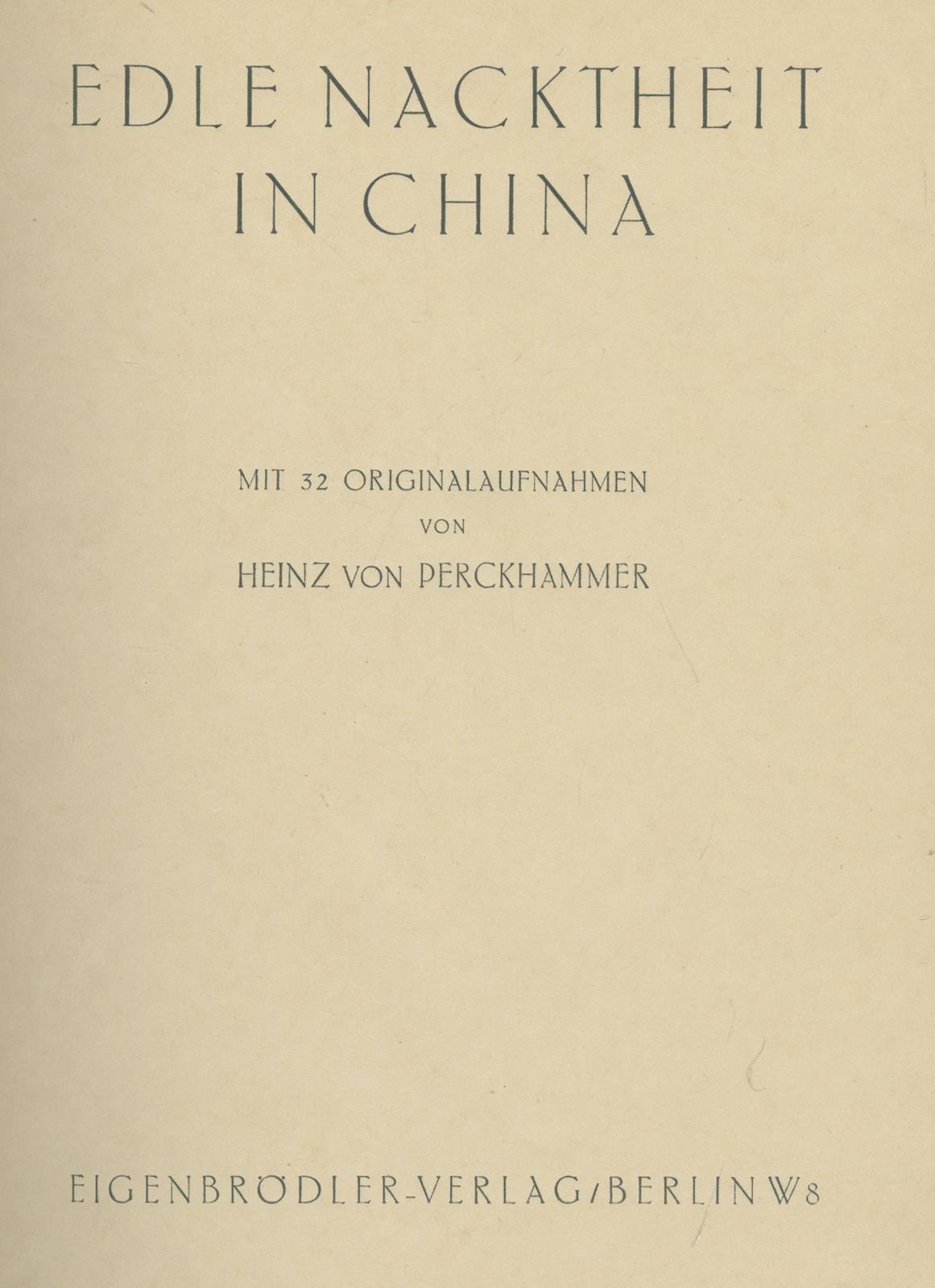 EDLE NACKTHEIT
IN CHINA

MIT 32 ORIGINALAUFNAHMEN
VON
HEINZ VON PERCKHAMMER

EIGENBRÖDLER-VERLAG/BERLIN W8